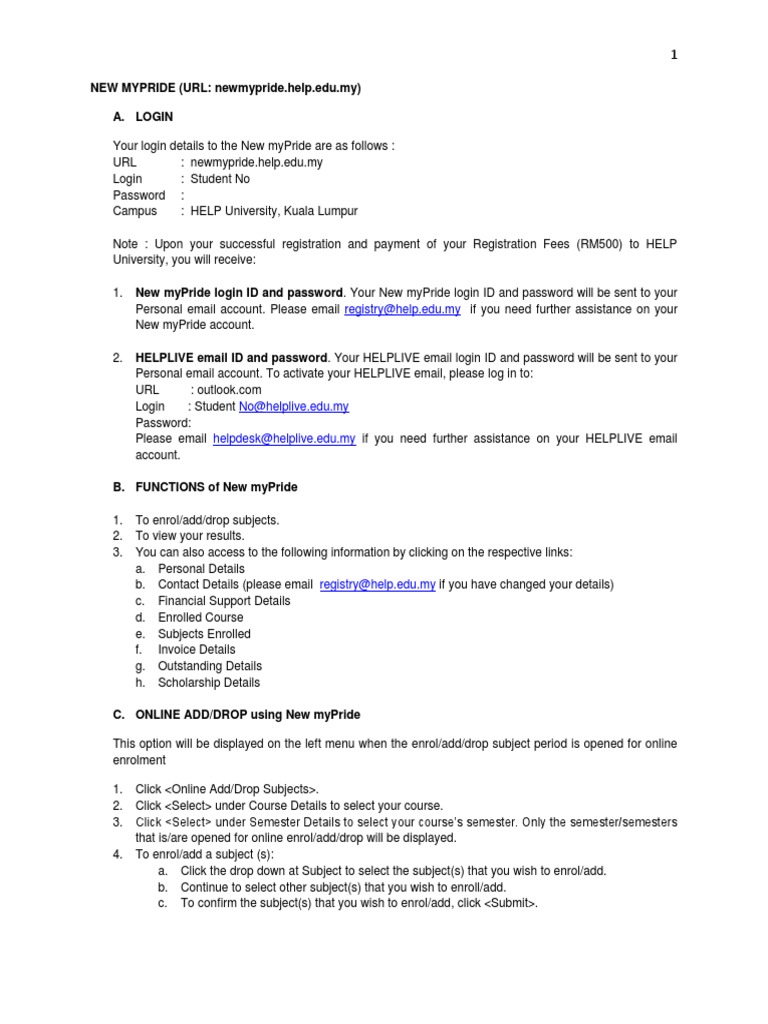 1

NEW MYPRIDE (URL: newmypride.help.edu.my)

A. LOGIN

Your login details to the New myPride are as follows :
URL : newmypride.help.edu.my
Login : Student No
Password :
Campus : HELP University, Kuala Lumpur

Note : Upon your successful registration and payment of your Registration Fees (RM500) to HELP University, you will receive:

1. New myPride login ID and password. Your New myPride login ID and password will be sent to your Personal email account. Please email registry@help.edu.my if you need further assistance on your New myPride account.

2. HELPLIVE email ID and password. Your HELPLIVE email login ID and password will be sent to your Personal email account. To activate your HELPLIVE email, please log in to:
URL : outlook.com
Login : Student No@helplive.edu.my
Password:
Please email helpdesk@helplive.edu.my if you need further assistance on your HELPLIVE email account.

B. FUNCTIONS of New myPride

1. To enrol/add/drop subjects.
2. To view your results.
3. You can also access to the following information by clicking on the respective links:
a. Personal Details
b. Contact Details (please email registry@help.edu.my if you have changed your details)
c. Financial Support Details
d. Enrolled Course
e. Subjects Enrolled
f. Invoice Details
g. Outstanding Details
h. Scholarship Details

C. ONLINE ADD/DROP using New myPride

This option will be displayed on the left menu when the enrol/add/drop subject period is opened for online enrolment

1. Click <Online Add/Drop Subjects>.
2. Click <Select> under Course Details to select your course.
3. Click <Select> under Semester Details to select your course's semester. Only the semester/semesters that is/are opened for online enrol/add/drop will be displayed.
4. To enrol/add a subject (s):
a. Click the drop down at Subject to select the subject(s) that you wish to enrol/add.
b. Continue to select other subject(s) that you wish to enroll/add.
c. To confirm the subject(s) that you wish to enrol/add, click <Submit>.